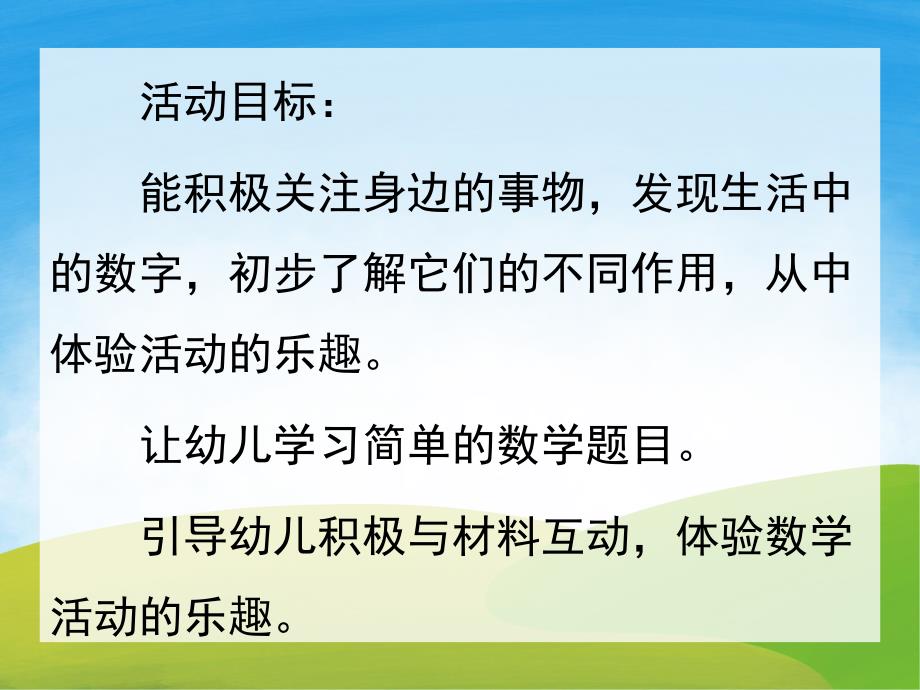 活动目标：

能积极关注身边的事物，发现生活中的数字，初步了解它们的不同作用，从中体验活动的乐趣。

让幼儿学习简单的数学题目。

引导幼儿积极与材料互动，体验数学活动的乐趣。